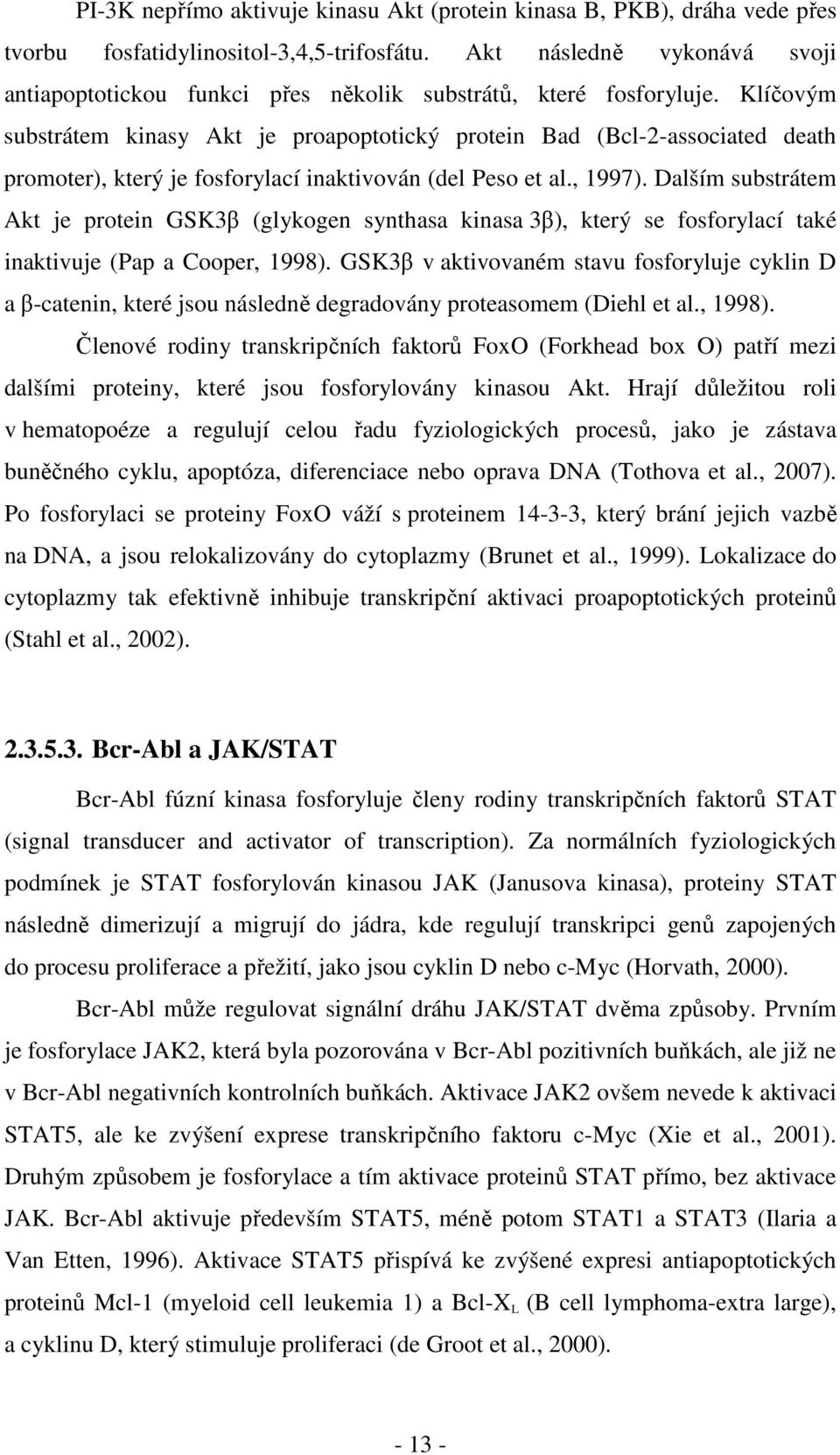 PI-3K nepřímo aktivuje kinasu Akt (protein kinasa B, PKB), dráha vede přes tvorbu fosfatidylinositol-3,4,5-trifosfátu. Akt následně vykonává svoji antiapoptotickou funkci přes několik substrátů, které fosforyluje. Klíčovým substrátem kinasy Akt je proapoptotický protein Bad (Bcl-2-associated death promoter), který je fosforylací inaktivován (del Peso et al., 1997). Dalším substrátem Akt je protein GSK3β (glykogen synthasa kinasa 3β), který se fosforylací také inaktivuje (Pap a Cooper, 1998). GSK3β v aktivovaném stavu fosforyluje cyklin D a β-catenin, které jsou následně degradovány proteasomem (Diehl et al., 1998).

Členové rodiny transkripčních faktorů FoxO (Forkhead box O) patří mezi dalšími proteiny, které jsou fosforylovány kinasou Akt. Hrají důležitou roli v hematopoéze a regulují celou řadu fyziologických procesů, jako je zástava buněčného cyklu, apoptóza, diferenciace nebo oprava DNA (Tothova et al., 2007). Po fosforylaci se proteiny FoxO váží s proteinem 14-3-3, který brání jejich vazbě na DNA, a jsou relokalizovány do cytoplazmy (Brunet et al., 1999). Lokalizace do cytoplazmy tak efektivně inhibuje transkripční aktivaci proapoptotických proteinů (Stahl et al., 2002).

2.3.5.3. Bcr-Abl a JAK/STAT

Bcr-Abl fúzní kinasa fosforyluje členy rodiny transkripčních faktorů STAT (signal transducer and activator of transcription). Za normálních fyziologických podmínek je STAT fosforylován kinasou JAK (Janusova kinasa), proteiny STAT následně dimerizují a migrují do jádra, kde regulují transkripci genů zapojených do procesu proliferace a přežití, jako jsou cyklin D nebo c-Myc (Horvath, 2000).

Bcr-Abl může regulovat signální dráhu JAK/STAT dvěma způsoby. Prvním je fosforylace JAK2, která byla pozorována v Bcr-Abl pozitivních buňkách, ale již ne v Bcr-Abl negativních kontrolních buňkách. Aktivace JAK2 ovšem nevede k aktivaci STAT5, ale ke zvýšení exprese transkripčního faktoru c-Myc (Xie et al., 2001). Druhým způsobem je fosforylace a tím aktivace proteinů STAT přímo, bez aktivace JAK. Bcr-Abl aktivuje především STAT5, méně potom STAT1 a STAT3 (Ilaria a Van Etten, 1996). Aktivace STAT5 přispívá ke zvýšené expresi antiapoptotických proteinů Mcl-1 (myeloid cell leukemia 1) a Bcl-$X_L$ (B cell lymphoma-extra large), a cyklinu D, který stimuluje proliferaci (de Groot et al., 2000).

- 13 -